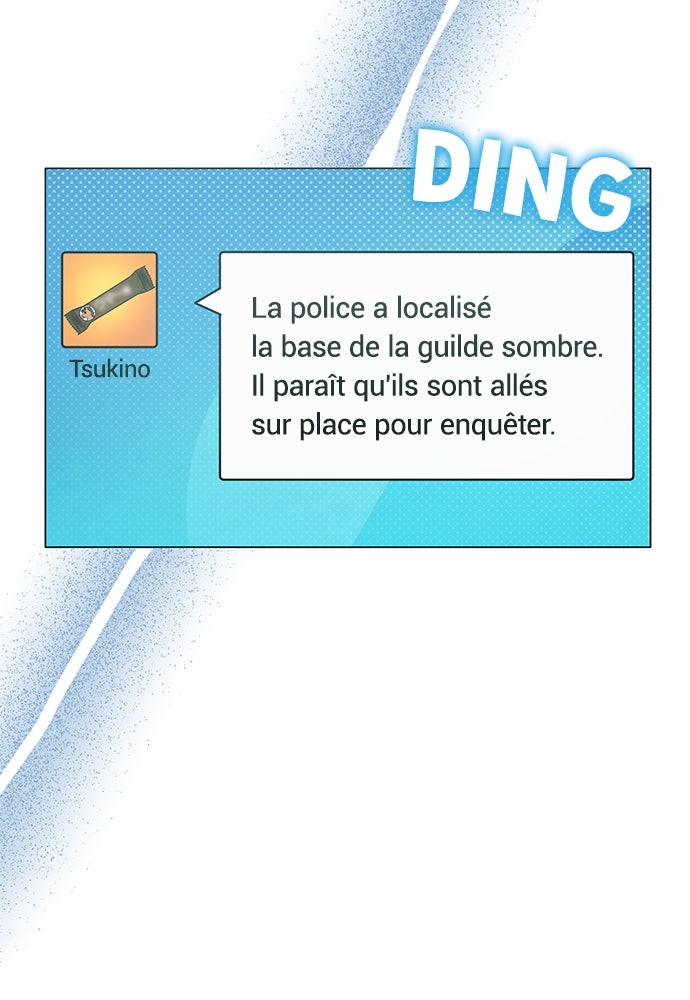 DING

Tsukino

La police a localisé la base de la guilde sombre. Il paraît qu'ils sont allés sur place pour enquêter.